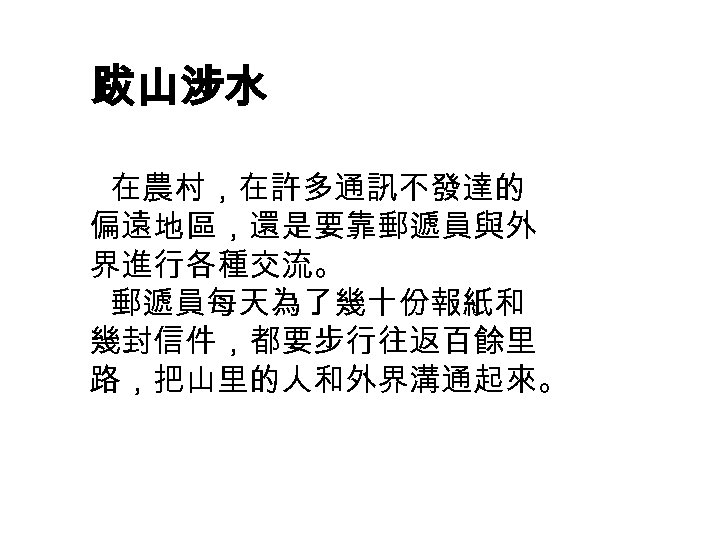 跋山涉水

在農村，在許多通訊不發達的偏遠地區，還是要靠郵遞員與外界進行各種交流。

郵遞員每天為了幾十份報紙和幾封信件，都要步行往返百餘里路，把山里的人和外界溝通起來。